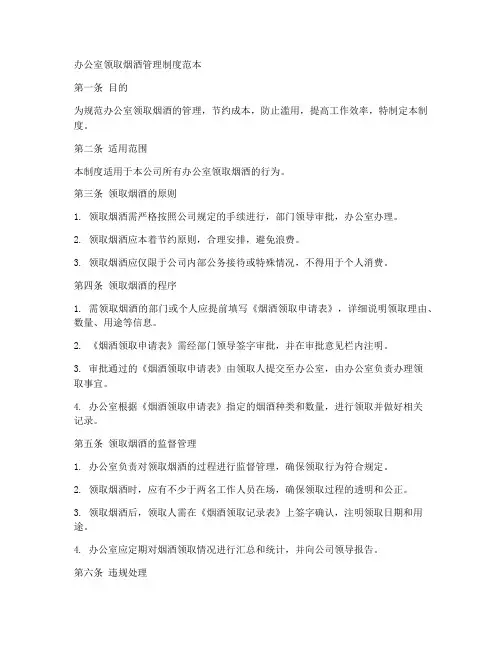 办公室领取烟酒管理制度范本

第一条 目的

为规范办公室领取烟酒的管理，节约成本，防止滥用，提高工作效率，特制定本制度。

第二条 适用范围

本制度适用于本公司所有办公室领取烟酒的行为。

第三条 领取烟酒的原则

1. 领取烟酒需严格按照公司规定的手续进行，部门领导审批，办公室办理。

2. 领取烟酒应本着节约原则，合理安排，避免浪费。

3. 领取烟酒应仅限于公司内部公务接待或特殊情况，不得用于个人消费。

第四条 领取烟酒的程序

1. 需领取烟酒的部门或个人应提前填写《烟酒领取申请表》，详细说明领取理由、数量、用途等信息。

2. 《烟酒领取申请表》需经部门领导签字审批，并在审批意见栏内注明。

3. 审批通过的《烟酒领取申请表》由领取人提交至办公室，由办公室负责办理领取事宜。

4. 办公室根据《烟酒领取申请表》指定的烟酒种类和数量，进行领取并做好相关记录。

第五条 领取烟酒的监督管理

1. 办公室负责对领取烟酒的过程进行监督管理，确保领取行为符合规定。

2. 领取烟酒时，应有不少于两名工作人员在场，确保领取过程的透明和公正。

3. 领取烟酒后，领取人需在《烟酒领取记录表》上签字确认，注明领取日期和用途。

4. 办公室应定期对烟酒领取情况进行汇总和统计，并向公司领导报告。

第六条 违规处理